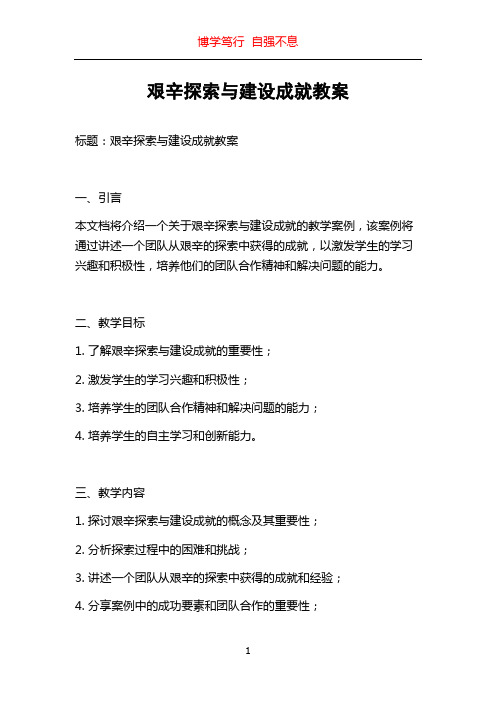 博学笃行 自强不息

艰辛探索与建设成就教案

标题：艰辛探索与建设成就教案

一、引言

本文档将介绍一个关于艰辛探索与建设成就的教学案例，该案例将通过讲述一个团队从艰辛的探索中获得的成就，以激发学生的学习兴趣和积极性，培养他们的团队合作精神和解决问题的能力。

二、教学目标

1. 了解艰辛探索与建设成就的重要性；

2. 激发学生的学习兴趣和积极性；

3. 培养学生的团队合作精神和解决问题的能力；

4. 培养学生的自主学习和创新能力。

三、教学内容

1. 探讨艰辛探索与建设成就的概念及其重要性；

2. 分析探索过程中的困难和挑战；

3. 讲述一个团队从艰辛的探索中获得的成就和经验；

4. 分享案例中的成功要素和团队合作的重要性；

1